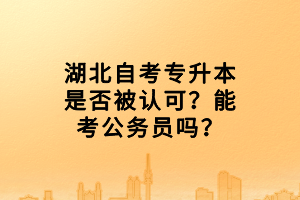 湖北自考专升本是否被认可？能考公务员吗？